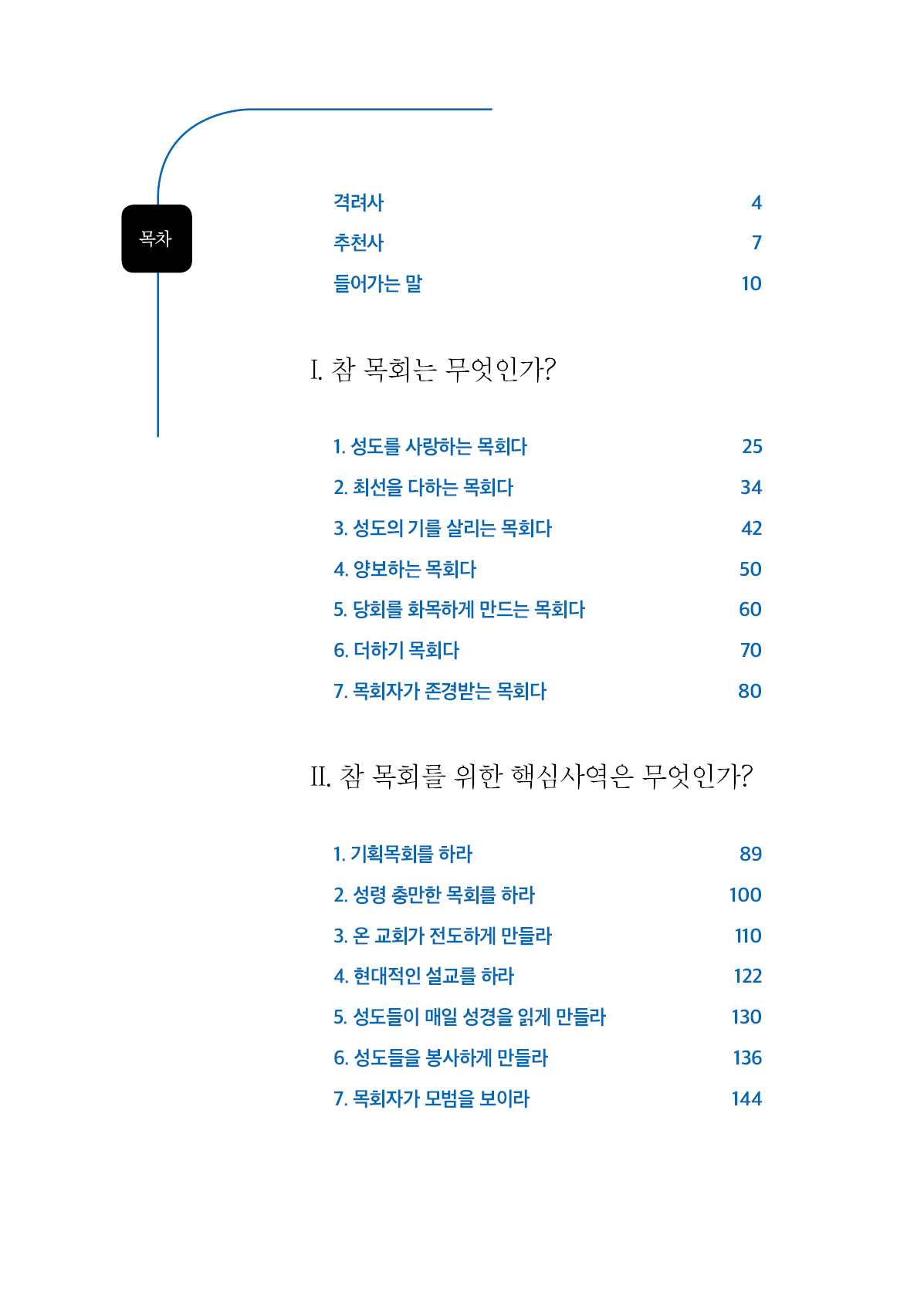 목차

격려사 4
추천사 7
들어가는 말 10

I. 참 목회는 무엇인가?

1. 성도를 사랑하는 목회다 25
2. 최선을 다하는 목회다 34
3. 성도의 기를 살리는 목회다 42
4. 양보하는 목회다 50
5. 당회를 화목하게 만드는 목회다 60
6. 더하기 목회다 70
7. 목회자가 존경받는 목회다 80

II. 참 목회를 위한 핵심사역은 무엇인가?

1. 기획목회를 하라 89
2. 성령 충만한 목회를 하라 100
3. 온 교회가 전도하게 만들라 110
4. 현대적인 설교를 하라 122
5. 성도들이 매일 성경을 읽게 만들라 130
6. 성도들을 봉사하게 만들라 136
7. 목회자가 모범을 보이라 144